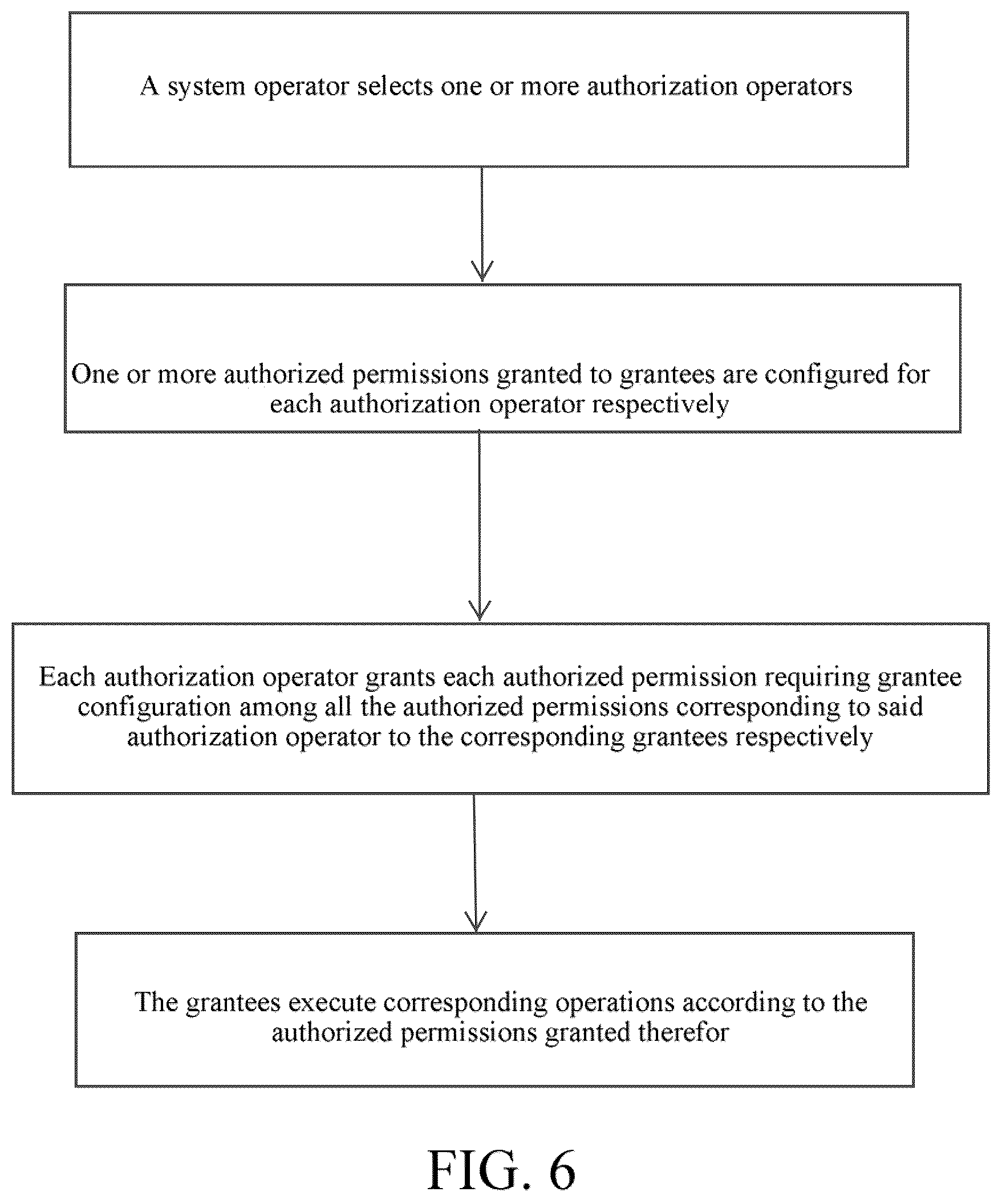 A system operator selects one or more authorization operators

One or more authorized permissions granted to grantees are configured for each authorization operator respectively

Each authorization operator grants each authorized permission requiring grantee configuration among all the authorized permissions corresponding to said authorization operator to the corresponding grantees respectively

The grantees execute corresponding operations according to the authorized permissions granted therefor

FIG. 6